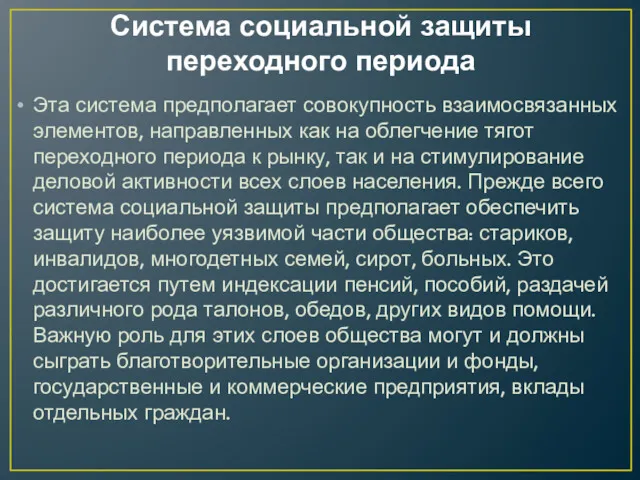 Система социальной защиты переходного периода

• Эта система предполагает совокупность взаимосвязанных элементов, направленных как на облегчение тягот переходного периода к рынку, так и на стимулирование деловой активности всех слоев населения. Прежде всего система социальной защиты предполагает обеспечить защиту наиболее уязвимой части общества: стариков, инвалидов, многодетных семей, сирот, больных. Это достигается путем индексации пенсий, пособий, раздачей различного рода талонов, обедов, других видов помощи. Важную роль для этих слоев общества могут и должны сыграть благотворительные организации и фонды, государственные и коммерческие предприятия, вклады отдельных граждан.